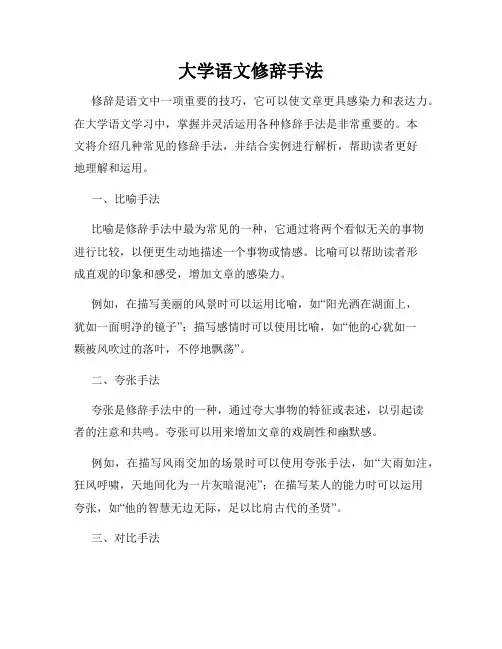 大学语文修辞手法

修辞是语文中一项重要的技巧，它可以使文章更具感染力和表达力。在大学语文学习中，掌握并灵活运用各种修辞手法是非常重要的。本文将介绍几种常见的修辞手法，并结合实例进行解析，帮助读者更好地理解和运用。

一、比喻手法

比喻是修辞手法中最为常见的一种，它通过将两个看似无关的事物进行比较，以便更生动地描述一个事物或情感。比喻可以帮助读者形成直观的印象和感受，增加文章的感染力。

例如，在描写美丽的风景时可以运用比喻，如“阳光洒在湖面上，犹如一面明净的镜子”；描写感情时可以使用比喻，如“他的心犹如一颗被风吹过的落叶，不停地飘荡”。

二、夸张手法

夸张是修辞手法中的一种，通过夸大事物的特征或表述，以引起读者的注意和共鸣。夸张可以用来增加文章的戏剧性和幽默感。

例如，在描写风雨交加的场景时可以使用夸张手法，如“大雨如注，狂风呼啸，天地间化为一片灰暗混沌”；在描写某人的能力时可以运用夸张，如“他的智慧无边无际，足以比肩古代的圣贤”。

三、对比手法